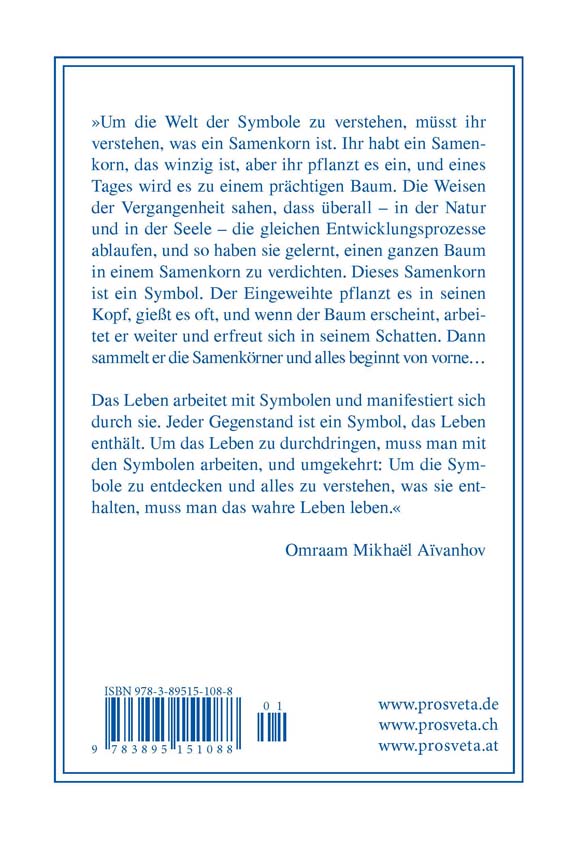 »Um die Welt der Symbole zu verstehen, müsst ihr verstehen, was ein Samenkorn ist. Ihr habt ein Samenkorn, das winzig ist, aber ihr pflanzt es ein, und eines Tages wird es zu einem prächtigen Baum. Die Weisen der Vergangenheit sahen, dass überall – in der Natur und in der Seele – die gleichen Entwicklungsprozesse ablaufen, und so haben sie gelernt, einen ganzen Baum in einem Samenkorn zu verdichten. Dieses Samenkorn ist ein Symbol. Der Eingeweihte pflanzt es in seinen Kopf, gießt es oft, und wenn der Baum erscheint, arbeitet er weiter und erfreut sich in seinem Schatten. Dann sammelt er die Samenkörner und alles beginnt von vorne…

Das Leben arbeitet mit Symbolen und manifestiert sich durch sie. Jeder Gegenstand ist ein Symbol, das Leben enthält. Um das Leben zu durchdringen, muss man mit den Symbolen arbeiten, und umgekehrt: Um die Symbole zu entdecken und alles zu verstehen, was sie enthalten, muss man das wahre Leben leben.«

Omraam Mikhaël Aïvanhov

ISBN 978-3-89515-108-8

9 783895 151088

0 1

www.prosveta.de
www.prosveta.ch
www.prosveta.at